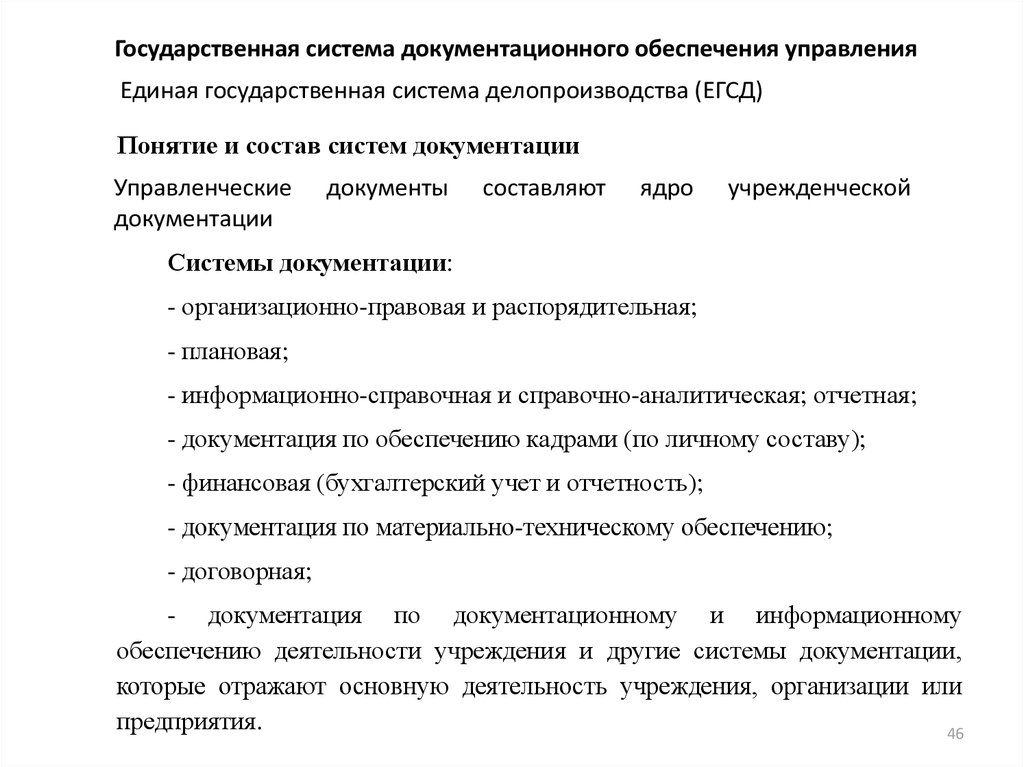 Государственная система документационного обеспечения управления

Единая государственная система делопроизводства (ЕГСД)

Понятие и состав систем документации

Управленческие документы составляют ядро учрежденческой документации

Системы документации:

- организационно-правовая и распорядительная;

- плановая;

- информационно-справочная и справочно-аналитическая; отчетная;

- документация по обеспечению кадрами (по личному составу);

- финансовая (бухгалтерский учет и отчетность);

- документация по материально-техническому обеспечению;

- договорная;

- документация по документационному и информационному обеспечению деятельности учреждения и другие системы документации, которые отражают основную деятельность учреждения, организации или предприятия.

46